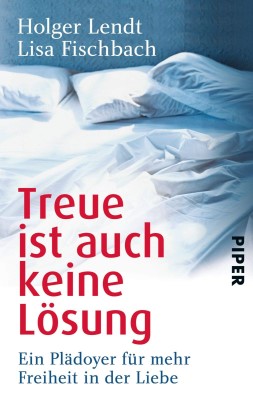 Holger Lendt
Lisa Fischbach

Treue ist auch keine Lösung

PIPER

Ein Plädoyer für mehr Freiheit in der Liebe